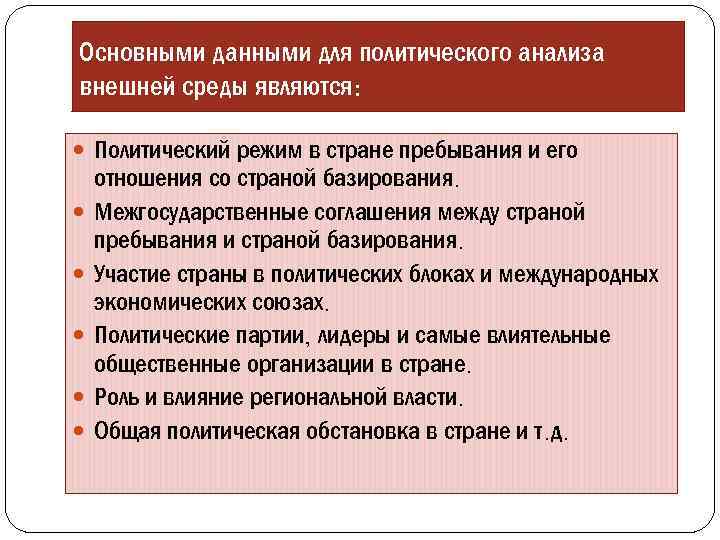 Основными данными для политического анализа внешней среды являются:

- Политический режим в стране пребывания и его отношения со страной базирования.
- Межгосударственные соглашения между страной пребывания и страной базирования.
- Участие страны в политических блоках и международных экономических союзах.
- Политические партии, лидеры и самые влиятельные общественные организации в стране.
- Роль и влияние региональной власти.
- Общая политическая обстановка в стране и т.д.